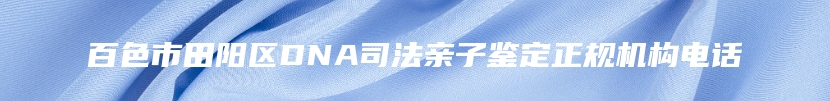 百色市田阳区DNA司法亲子鉴定正规机构电话